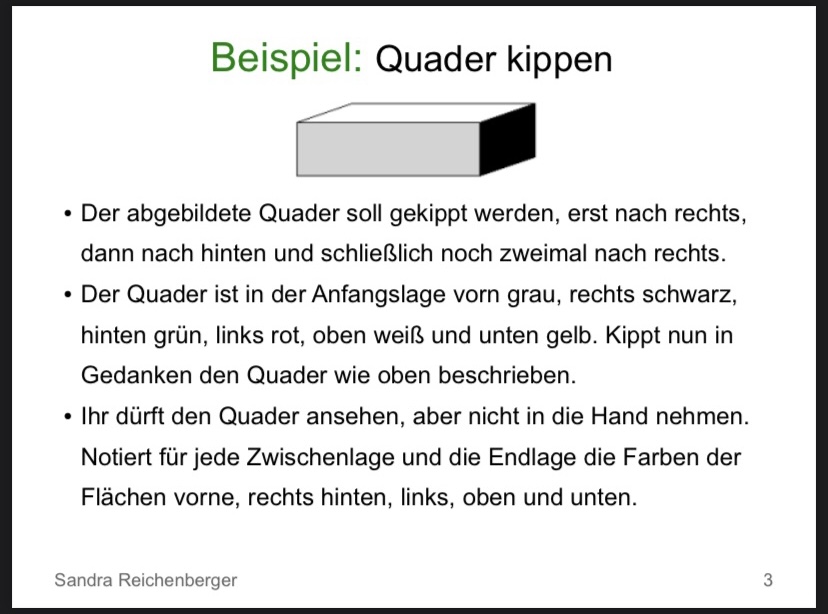 Beispiel: Quader kippen

• Der abgebildete Quader soll gekippt werden, erst nach rechts, dann nach hinten und schließlich noch zweimal nach rechts.

• Der Quader ist in der Anfangslage vorn grau, rechts schwarz, hinten grün, links rot, oben weiß und unten gelb. Kippt nun in Gedanken den Quader wie oben beschrieben.

• Ihr dürft den Quader ansehen, aber nicht in die Hand nehmen. Notiert für jede Zwischenlage und die Endlage die Farben der Flächen vorne, rechts hinten, links, oben und unten.

Sandra Reichenberger

3